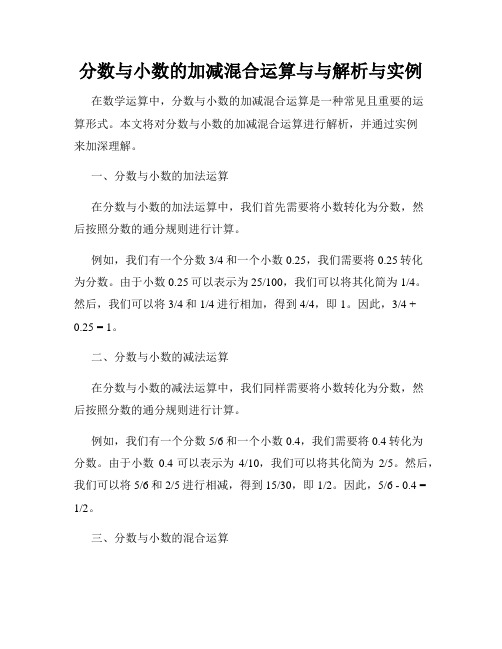 分数与小数的加减混合运算与与解析与实例

在数学运算中，分数与小数的加减混合运算是一种常见且重要的运算形式。本文将对分数与小数的加减混合运算进行解析，并通过实例来加深理解。

一、分数与小数的加法运算

在分数与小数的加法运算中，我们首先需要将小数转化为分数，然后按照分数的通分规则进行计算。

例如，我们有一个分数 3/4 和一个小数 0.25，我们需要将 0.25 转化为分数。由于小数 0.25 可以表示为 25/100，我们可以将其化简为 1/4。然后，我们可以将 3/4 和 1/4 进行相加，得到 4/4，即 1。因此，3/4 + 0.25 = 1。

二、分数与小数的减法运算

在分数与小数的减法运算中，我们同样需要将小数转化为分数，然后按照分数的通分规则进行计算。

例如，我们有一个分数 5/6 和一个小数 0.4，我们需要将 0.4 转化为分数。由于小数 0.4 可以表示为 4/10，我们可以将其化简为 2/5。然后，我们可以将 5/6 和 2/5 进行相减，得到 15/30，即 1/2。因此，5/6 - 0.4 = 1/2。

三、分数与小数的混合运算